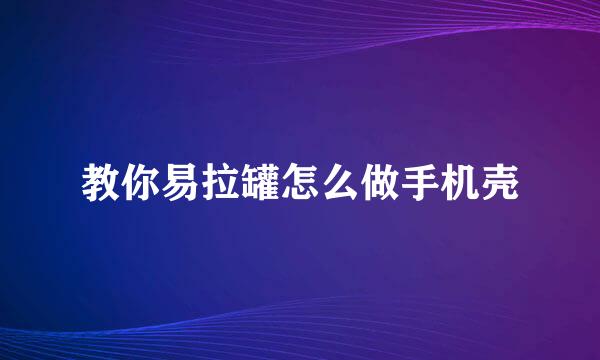 教你易拉罐怎么做手机壳